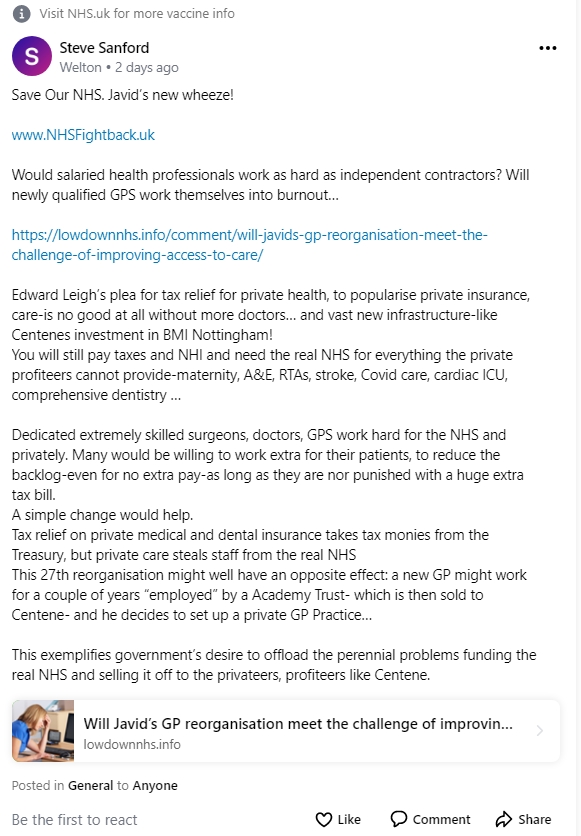 Visit NHS.uk for more vaccine info

S
Steve Sanford
Welton • 2 days ago

Save Our NHS. Javid's new wheeze!

www.NHSFightback.uk

Would salaried health professionals work as hard as independent contractors? Will newly qualified GPS work themselves into burnout…

https://lowdownnhs.info/comment/will-javids-gp-reorganisation-meet-the-challenge-of-improving-access-to-care/

Edward Leigh's plea for tax relief for private health, to popularise private insurance, care-is no good at all without more doctors… and vast new infrastructure-like Centenes investment in BMI Nottingham!
You will still pay taxes and NHI and need the real NHS for everything the private profiteers cannot provide-maternity, A&E, RTAs, stroke, Covid care, cardiac ICU, comprehensive dentistry …

Dedicated extremely skilled surgeons, doctors, GPS work hard for the NHS and privately. Many would be willing to work extra for their patients, to reduce the backlog-even for no extra pay-as long as they are nor punished with a huge extra tax bill.
A simple change would help.
Tax relief on private medical and dental insurance takes tax monies from the Treasury, but private care steals staff from the real NHS
This 27th reorganisation might well have an opposite effect: a new GP might work for a couple of years "employed" by a Academy Trust- which is then sold to Centene- and he decides to set up a private GP Practice…

This exemplifies government's desire to offload the perennial problems funding the real NHS and selling it off to the privateers, profiteers like Centene.

Will Javid's GP reorganisation meet the challenge of improvin…
lowdownnhs.info

Posted in General to Anyone

Be the first to react
Like
Comment
Share